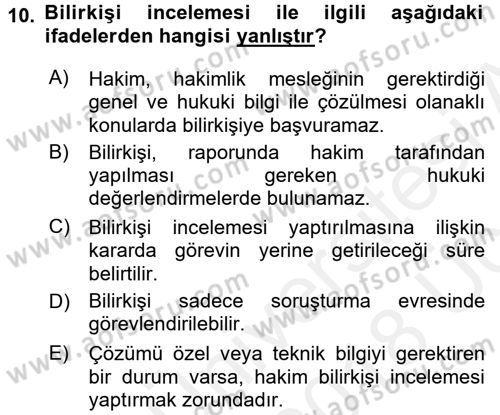 10. Bilirkişi incelemesi ile ilgili aşağıdaki ifadelerden hangisi yanlıştır?

A) Hakim, hakimlik mesleğinin gerektirdiği genel ve hukuki bilgi ile çözülmesi olanaklı konularda bilirkişiye başvuramaz.

B) Bilirkişi, raporunda hakim tarafından yapılması gereken hukuki değerlendirmelerde bulunamaz.

C) Bilirkişi incelemesi yaptırılmasına ilişkin kararda görevin yerine getirileceği süre belirtilir.

D) Bilirkişi sadece soruşturma evresinde görevlendirilebilir.

E) Çözümü özel veya teknik bilgiyi gerektiren bir durum varsa, hakim bilirkişi incelemesi yaptırmak zorundadır.

www.aofsoru.com